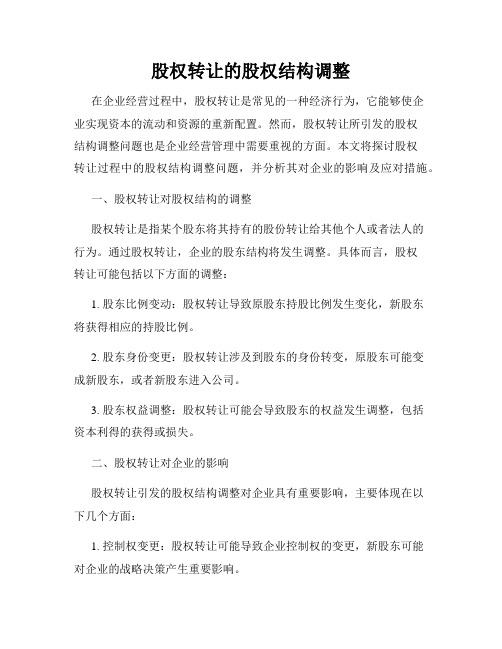 股权转让的股权结构调整

在企业经营过程中，股权转让是常见的一种经济行为，它能够使企业实现资本的流动和资源的重新配置。然而，股权转让所引发的股权结构调整问题也是企业经营管理中需要重视的方面。本文将探讨股权转让过程中的股权结构调整问题，并分析其对企业的影响及应对措施。

一、股权转让对股权结构的调整

股权转让是指某个股东将其持有的股份转让给其他个人或者法人的行为。通过股权转让，企业的股东结构将发生调整。具体而言，股权转让可能包括以下方面的调整：

1. 股东比例变动：股权转让导致原股东持股比例发生变化，新股东将获得相应的持股比例。

2. 股东身份变更：股权转让涉及到股东的身份转变，原股东可能变成新股东，或者新股东进入公司。

3. 股东权益调整：股权转让可能会导致股东的权益发生调整，包括资本利得的获得或损失。

二、股权转让对企业的影响

股权转让引发的股权结构调整对企业具有重要影响，主要体现在以下几个方面：

1. 控制权变更：股权转让可能导致企业控制权的变更，新股东可能对企业的战略决策产生重要影响。